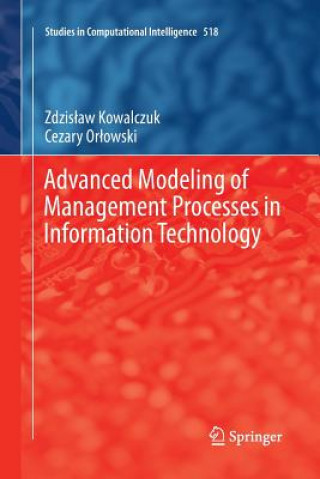 Studies in Computational Intelligence 518

Zdzisław Kowalczuk
Cezary Orłowski

Advanced Modeling of Management Processes in Information Technology

Springer